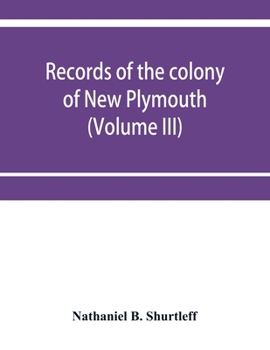 Records of the colony of New Plymouth (Volume III)

Nathaniel B. Shurtleff